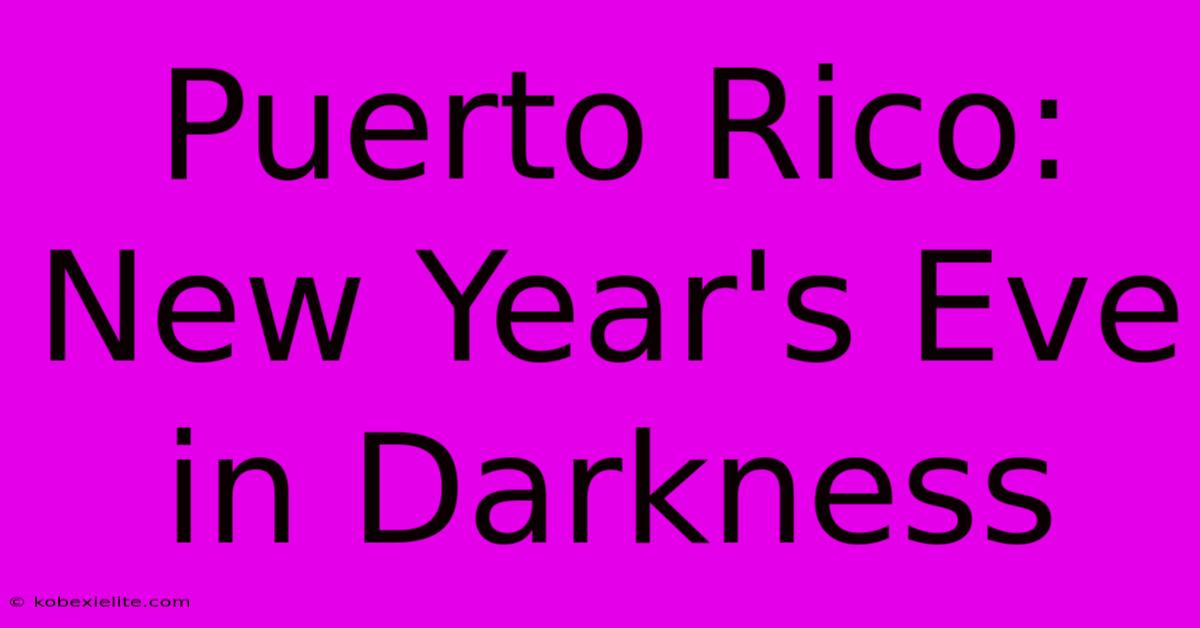 Puerto Rico: New Year's Eve in Darkness

© kobexielite.com